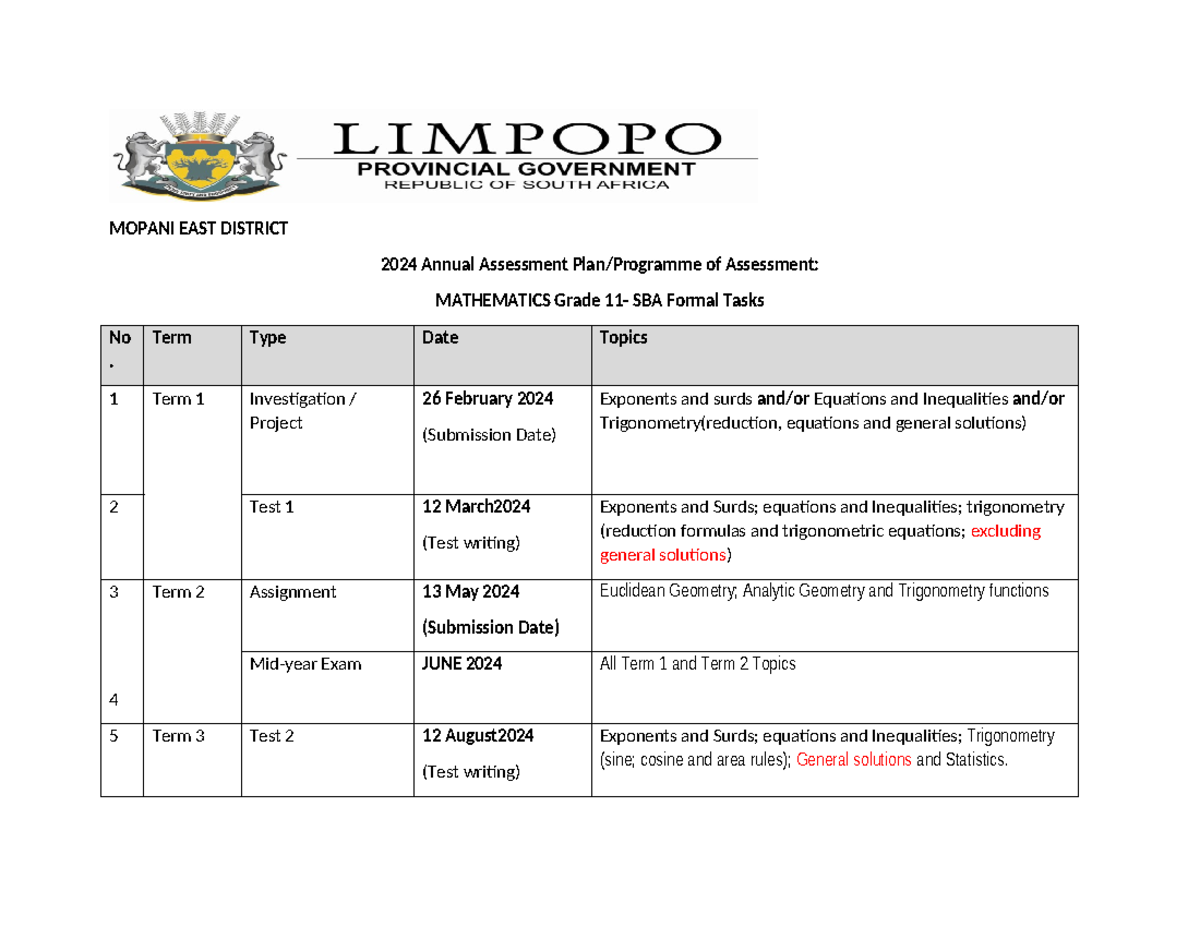 LIMPOPO
PROVINCIAL GOVERNMENT
REPUBLIC OF SOUTH AFRICA

MOPANI EAST DISTRICT

2024 Annual Assessment Plan/Programme of Assessment:

MATHEMATICS Grade 11- SBA Formal Tasks

| No. | Term | Type | Date | Topics |
|---|---|---|---|---|
| 1 | Term 1 | Investigation / Project | 26 February 2024 (Submission Date) | Exponents and surds and/or Equations and Inequalities and/or Trigonometry(reduction, equations and general solutions) |
| 2 | | Test 1 | 12 March2024 (Test writing) | Exponents and Surds; equations and Inequalities; trigonometry (reduction formulas and trigonometric equations; excluding general solutions) |
| 3 | Term 2 | Assignment | 13 May 2024 (Submission Date) | Euclidean Geometry; Analytic Geometry and Trigonometry functions |
| 4 | | Mid-year Exam | JUNE 2024 | All Term 1 and Term 2 Topics |
| 5 | Term 3 | Test 2 | 12 August2024 (Test writing) | Exponents and Surds; equations and Inequalities; Trigonometry (sine; cosine and area rules); General solutions and Statistics. |